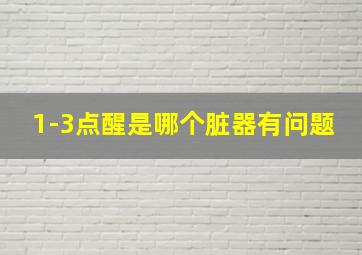 1-3点醒是哪个脏器有问题